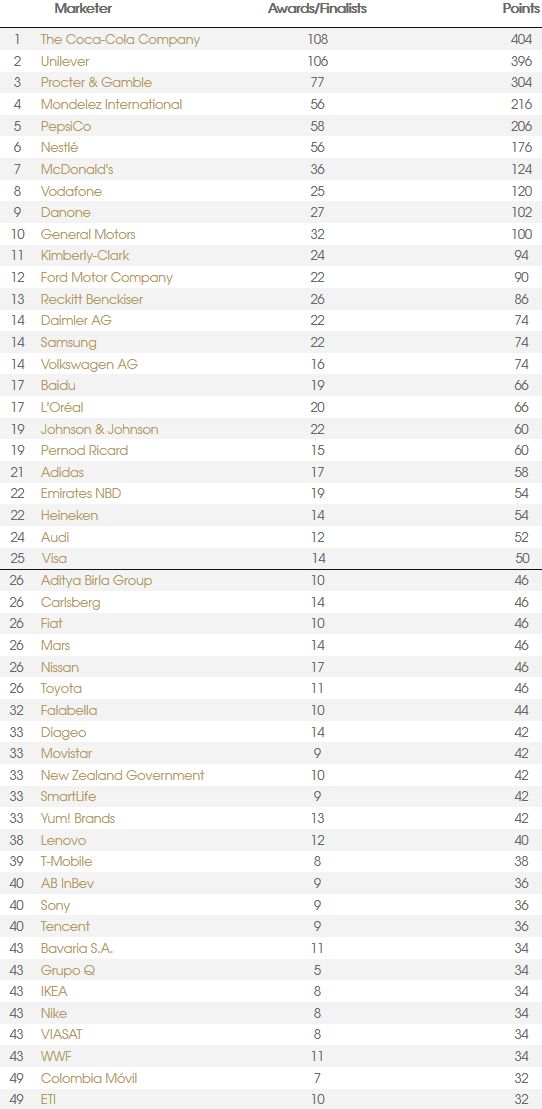 |  | Marketer | Awards/Finalists | Points |
|---|---|---|---|
| 1 | The Coca-Cola Company | 108 | 404 |
| 2 | Unilever | 106 | 396 |
| 3 | Procter & Gamble | 77 | 304 |
| 4 | Mondelez International | 56 | 216 |
| 5 | PepsiCo | 58 | 206 |
| 6 | Nestlé | 56 | 176 |
| 7 | McDonald's | 36 | 124 |
| 8 | Vodafone | 25 | 120 |
| 9 | Danone | 27 | 102 |
| 10 | General Motors | 32 | 100 |
| 11 | Kimberly-Clark | 24 | 94 |
| 12 | Ford Motor Company | 22 | 90 |
| 13 | Reckitt Benckiser | 26 | 86 |
| 14 | Daimler AG | 22 | 74 |
| 14 | Samsung | 22 | 74 |
| 14 | Volkswagen AG | 16 | 74 |
| 17 | Baidu | 19 | 66 |
| 17 | L'Oréal | 20 | 66 |
| 19 | Johnson & Johnson | 22 | 60 |
| 19 | Pernod Ricard | 15 | 60 |
| 21 | Adidas | 17 | 58 |
| 22 | Emirates NBD | 19 | 54 |
| 22 | Heineken | 14 | 54 |
| 24 | Audi | 12 | 52 |
| 25 | Visa | 14 | 50 |
| 26 | Aditya Birla Group | 10 | 46 |
| 26 | Carlsberg | 14 | 46 |
| 26 | Fiat | 10 | 46 |
| 26 | Mars | 14 | 46 |
| 26 | Nissan | 17 | 46 |
| 26 | Toyota | 11 | 46 |
| 32 | Falabella | 10 | 44 |
| 33 | Diageo | 14 | 42 |
| 33 | Movistar | 9 | 42 |
| 33 | New Zealand Government | 10 | 42 |
| 33 | SmartLife | 9 | 42 |
| 33 | Yum! Brands | 13 | 42 |
| 38 | Lenovo | 12 | 40 |
| 39 | T-Mobile | 8 | 38 |
| 40 | AB InBev | 9 | 36 |
| 40 | Sony | 9 | 36 |
| 40 | Tencent | 9 | 36 |
| 43 | Bavaria S.A. | 11 | 34 |
| 43 | Grupo Q | 5 | 34 |
| 43 | IKEA | 8 | 34 |
| 43 | Nike | 8 | 34 |
| 43 | VIASAT | 8 | 34 |
| 43 | WWF | 11 | 34 |
| 49 | Colombia Móvil | 7 | 32 |
| 49 | ETI | 10 | 32 |